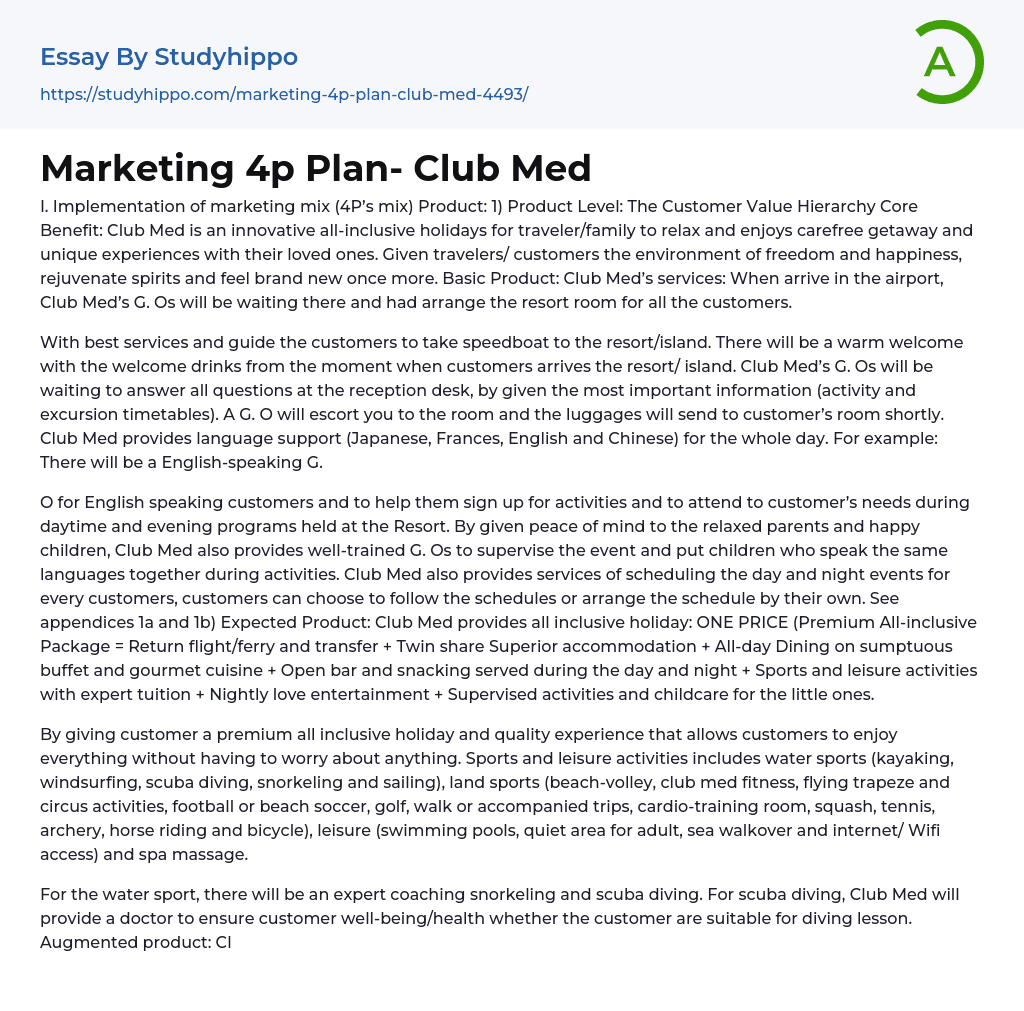 Essay By Studyhippo
https://studyhippo.com/marketing-4p-plan-club-med-4493/

A

Marketing 4p Plan- Club Med

I. Implementation of marketing mix (4P's mix) Product: 1) Product Level: The Customer Value Hierarchy Core Benefit: Club Med is an innovative all-inclusive holidays for traveler/family to relax and enjoys carefree getaway and unique experiences with their loved ones. Given travelers/ customers the environment of freedom and happiness, rejuvenate spirits and feel brand new once more. Basic Product: Club Med's services: When arrive in the airport, Club Med's G. Os will be waiting there and had arrange the resort room for all the customers.

With best services and guide the customers to take speedboat to the resort/island. There will be a warm welcome with the welcome drinks from the moment when customers arrives the resort/ island. Club Med's G. Os will be waiting to answer all questions at the reception desk, by given the most important information (activity and excursion timetables). A G. O will escort you to the room and the luggages will send to customer's room shortly. Club Med provides language support (Japanese, Frances, English and Chinese) for the whole day. For example: There will be a English-speaking G.

O for English speaking customers and to help them sign up for activities and to attend to customer's needs during daytime and evening programs held at the Resort. By given peace of mind to the relaxed parents and happy children, Club Med also provides well-trained G. Os to supervise the event and put children who speak the same languages together during activities. Club Med also provides services of scheduling the day and night events for every customers, customers can choose to follow the schedules or arrange the schedule by their own. See appendices 1a and 1b) Expected Product: Club Med provides all inclusive holiday: ONE PRICE (Premium All-inclusive Package = Return flight/ferry and transfer + Twin share Superior accommodation + All-day Dining on sumptuous buffet and gourmet cuisine + Open bar and snacking served during the day and night + Sports and leisure activities with expert tuition + Nightly love entertainment + Supervised activities and childcare for the little ones.

By giving customer a premium all inclusive holiday and quality experience that allows customers to enjoy everything without having to worry about anything. Sports and leisure activities includes water sports (kayaking, windsurfing, scuba diving, snorkeling and sailing), land sports (beach-volley, club med fitness, flying trapeze and circus activities, football or beach soccer, golf, walk or accompanied trips, cardio-training room, squash, tennis, archery, horse riding and bicycle), leisure (swimming pools, quiet area for adult, sea walkover and internet/ Wifi access) and spa massage.

For the water sport, there will be an expert coaching snorkeling and scuba diving. For scuba diving, Club Med will provide a doctor to ensure customer well-being/health whether the customer are suitable for diving lesson. Augmented product: Cl